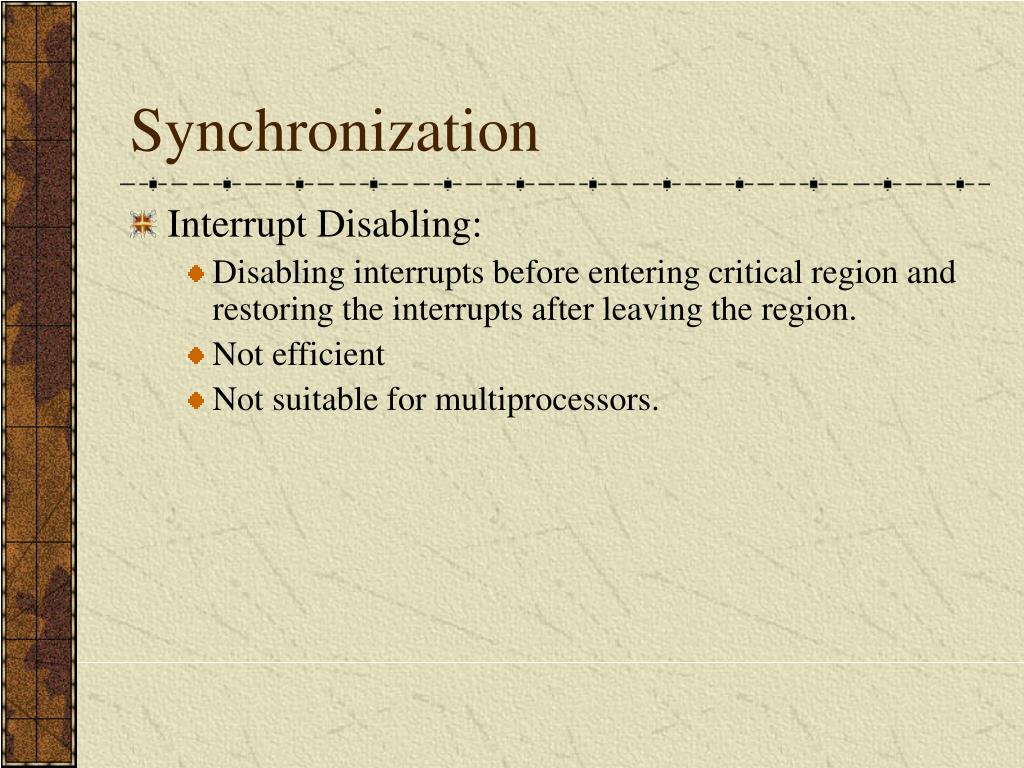 Synchronization

Interrupt Disabling:

Disabling interrupts before entering critical region and restoring the interrupts after leaving the region.

Not efficient

Not suitable for multiprocessors.